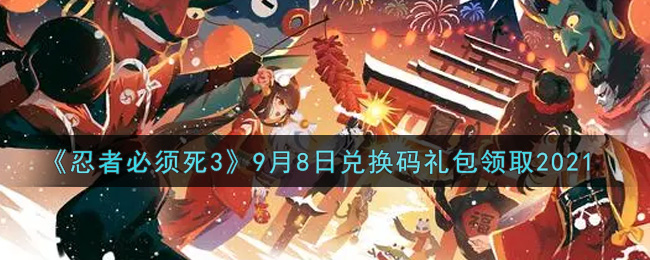 《忍者必须死3》9月8日兑换码礼包领取2021

福